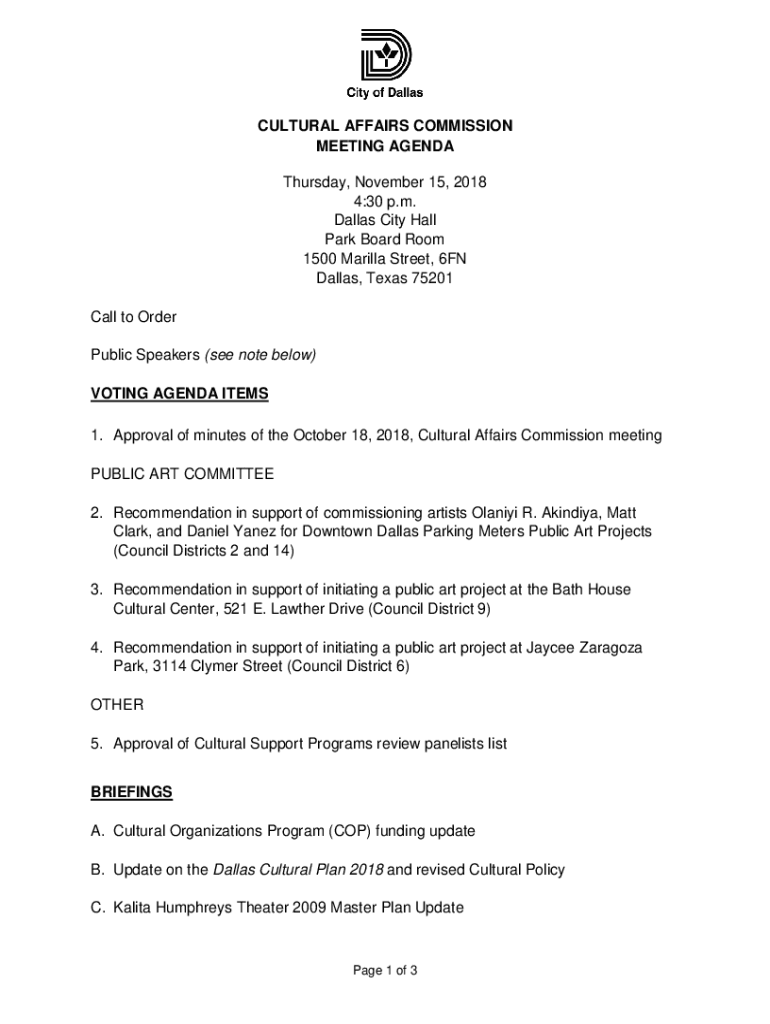 City of Dallas

CULTURAL AFFAIRS COMMISSION
MEETING AGENDA

Thursday, November 15, 2018
4:30 p.m.
Dallas City Hall
Park Board Room
1500 Marilla Street, 6FN
Dallas, Texas 75201

Call to Order

Public Speakers (see note below)

VOTING AGENDA ITEMS

1. Approval of minutes of the October 18, 2018, Cultural Affairs Commission meeting

PUBLIC ART COMMITTEE

2. Recommendation in support of commissioning artists Olaniyi R. Akindiya, Matt Clark, and Daniel Yanez for Downtown Dallas Parking Meters Public Art Projects (Council Districts 2 and 14)

3. Recommendation in support of initiating a public art project at the Bath House Cultural Center, 521 E. Lawther Drive (Council District 9)

4. Recommendation in support of initiating a public art project at Jaycee Zaragoza Park, 3114 Clymer Street (Council District 6)

OTHER

5. Approval of Cultural Support Programs review panelists list

BRIEFINGS

A. Cultural Organizations Program (COP) funding update

B. Update on the Dallas Cultural Plan 2018 and revised Cultural Policy

C. Kalita Humphreys Theater 2009 Master Plan Update

Page 1 of 3